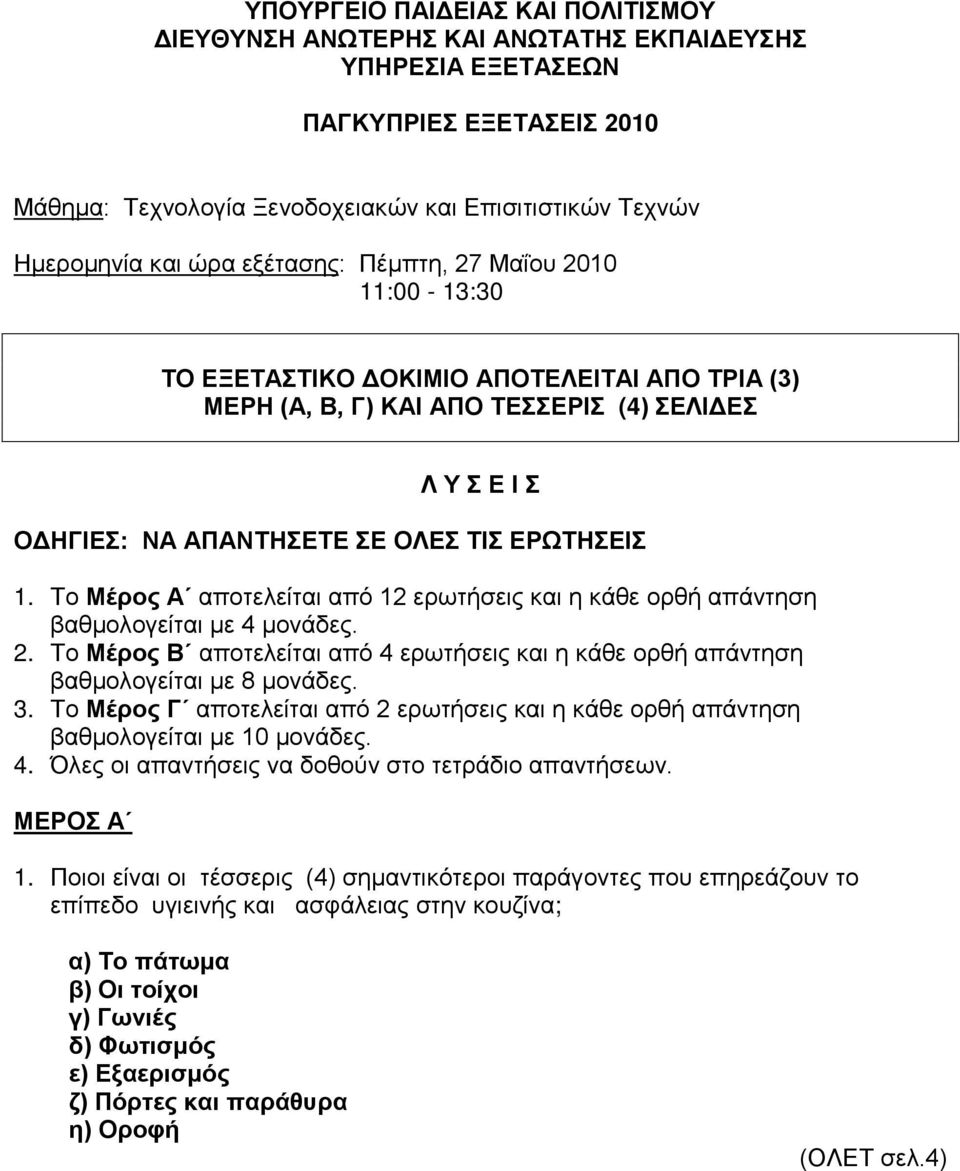 ΥΠΟΥΡΓΕΙΟ ΠΑΙΔΕΙΑΣ ΚΑΙ ΠΟΛΙΤΙΣΜΟΥ
ΔΙΕΥΘΥΝΣΗ ΑΝΩΤΕΡΗΣ ΚΑΙ ΑΝΩΤΑΤΗΣ ΕΚΠΑΙΔΕΥΣΗΣ
ΥΠΗΡΕΣΙΑ ΕΞΕΤΑΣΕΩΝ

ΠΑΓΚΥΠΡΙΕΣ ΕΞΕΤΑΣΕΙΣ 2010

Μάθημα: Τεχνολογία Ξενοδοχειακών και Επισιτιστικών Τεχνών

Ημερομηνία και ώρα εξέτασης: Πέμπτη, 27 Μαΐου 2010
11:00 - 13:30

ΤΟ ΕΞΕΤΑΣΤΙΚΟ ΔΟΚΙΜΙΟ ΑΠΟΤΕΛΕΙΤΑΙ ΑΠΟ ΤΡΙΑ (3) ΜΕΡΗ (Α, Β, Γ) ΚΑΙ ΑΠΟ ΤΕΣΣΕΡΙΣ (4) ΣΕΛΙΔΕΣ

Λ Υ Σ Ε Ι Σ

ΟΔΗΓΙΕΣ: ΝΑ ΑΠΑΝΤΗΣΕΤΕ ΣΕ ΟΛΕΣ ΤΙΣ ΕΡΩΤΗΣΕΙΣ

1. Το Μέρος Α΄ αποτελείται από 12 ερωτήσεις και η κάθε ορθή απάντηση βαθμολογείται με 4 μονάδες.
2. Το Μέρος Β΄ αποτελείται από 4 ερωτήσεις και η κάθε ορθή απάντηση βαθμολογείται με 8 μονάδες.
3. Το Μέρος Γ΄ αποτελείται από 2 ερωτήσεις και η κάθε ορθή απάντηση βαθμολογείται με 10 μονάδες.
4. Όλες οι απαντήσεις να δοθούν στο τετράδιο απαντήσεων.

ΜΕΡΟΣ Α΄

1. Ποιοι είναι οι τέσσερις (4) σημαντικότεροι παράγοντες που επηρεάζουν το επίπεδο υγιεινής και ασφάλειας στην κουζίνα;

α) Το πάτωμα
β) Οι τοίχοι
γ) Γωνιές
δ) Φωτισμός
ε) Εξαερισμός
ζ) Πόρτες και παράθυρα
η) Οροφή

(ΟΛΕΤ σελ.4)